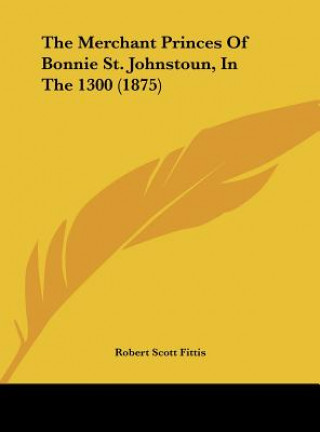 The Merchant Princes Of Bonnie St. Johnstoun, In The 1300 (1875)

Robert Scott Fittis